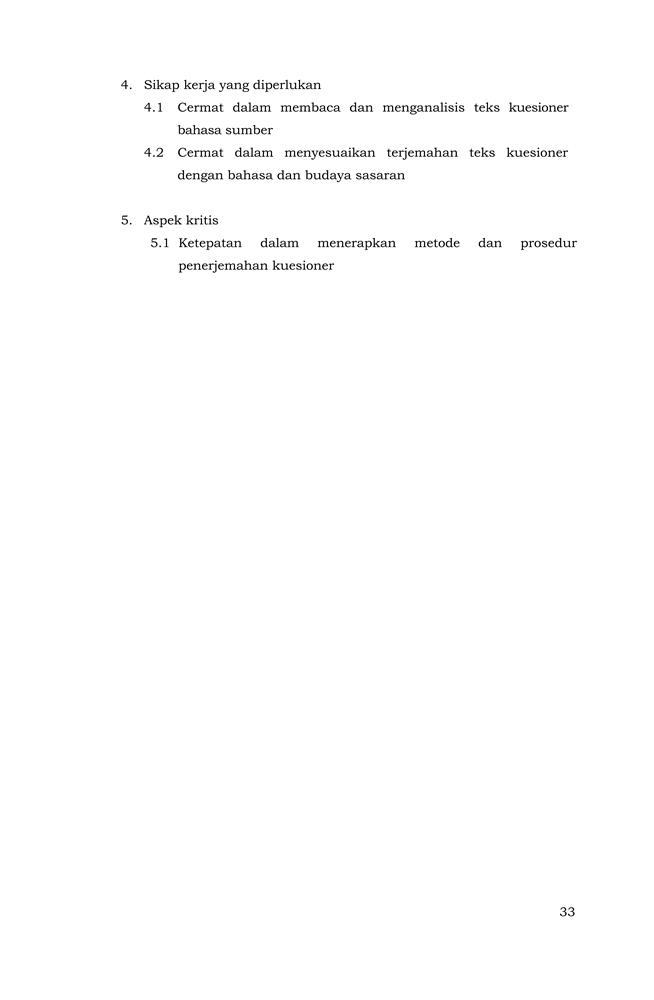 4. Sikap kerja yang diperlukan

4.1 Cermat dalam membaca dan menganalisis teks kuesioner bahasa sumber

4.2 Cermat dalam menyesuaikan terjemahan teks kuesioner dengan bahasa dan budaya sasaran

5. Aspek kritis

5.1 Ketepatan dalam menerapkan metode dan prosedur penerjemahan kuesioner

33